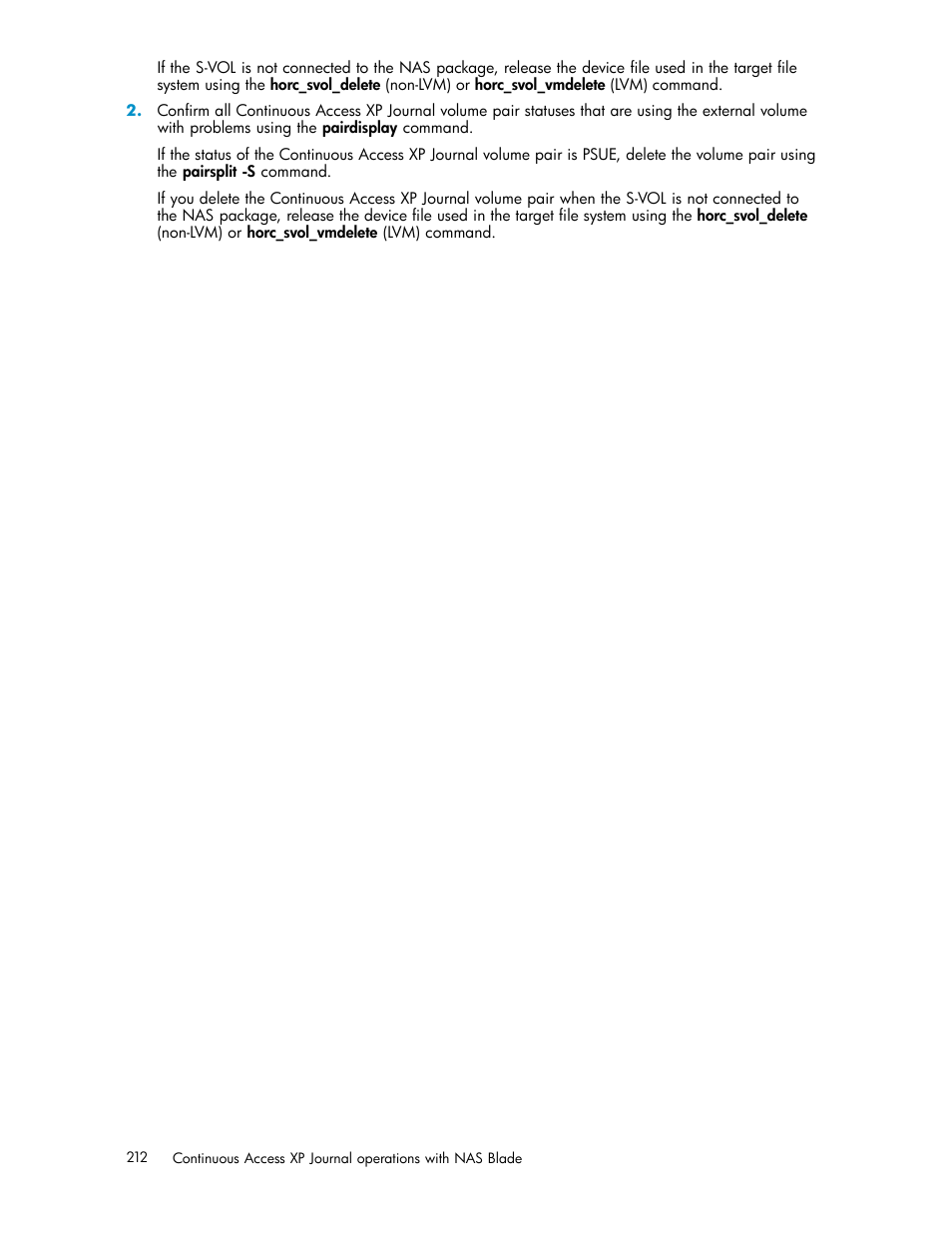 If the S-VOL is not connected to the NAS package, release the device file used in the target file system using the horc_svol_delete (non-LVM) or horc_svol_vmdelete (LVM) command.

2. Confirm all Continuous Access XP Journal volume pair statuses that are using the external volume with problems using the pairdisplay command.

If the status of the Continuous Access XP Journal volume pair is PSUE, delete the volume pair using the pairsplit -S command.

If you delete the Continuous Access XP Journal volume pair when the S-VOL is not connected to the NAS package, release the device file used in the target file system using the horc_svol_delete (non-LVM) or horc_svol_vmdelete (LVM) command.

212 Continuous Access XP Journal operations with NAS Blade